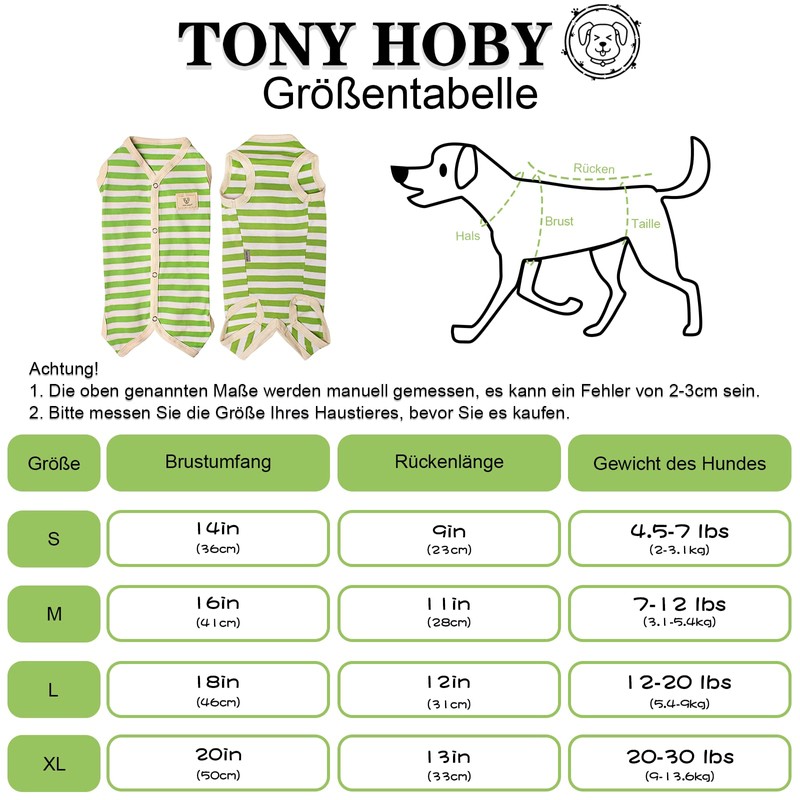 TONY HOBY
Größentabelle

Rücken
Hals
Brust
Taille

Achtung!
1. Die oben genannten Maße werden manuell gemessen, es kann ein Fehler von 2-3cm sein.
2. Bitte messen Sie die Größe Ihres Haustieres, bevor Sie es kaufen.

| Größe | Brustumfang | Rückenlänge | Gewicht des Hundes |
|---|---|---|---|
| S | 14in (36cm) | 9in (23cm) | 4.5-7 lbs (2-3.1kg) |
| M | 16in (41cm) | 11in (28cm) | 7-12 lbs (3.1-5.4kg) |
| L | 18in (46cm) | 12in (31cm) | 12-20 lbs (5.4-9kg) |
| XL | 20in (50cm) | 13in (33cm) | 20-30 lbs (9-13.6kg) |